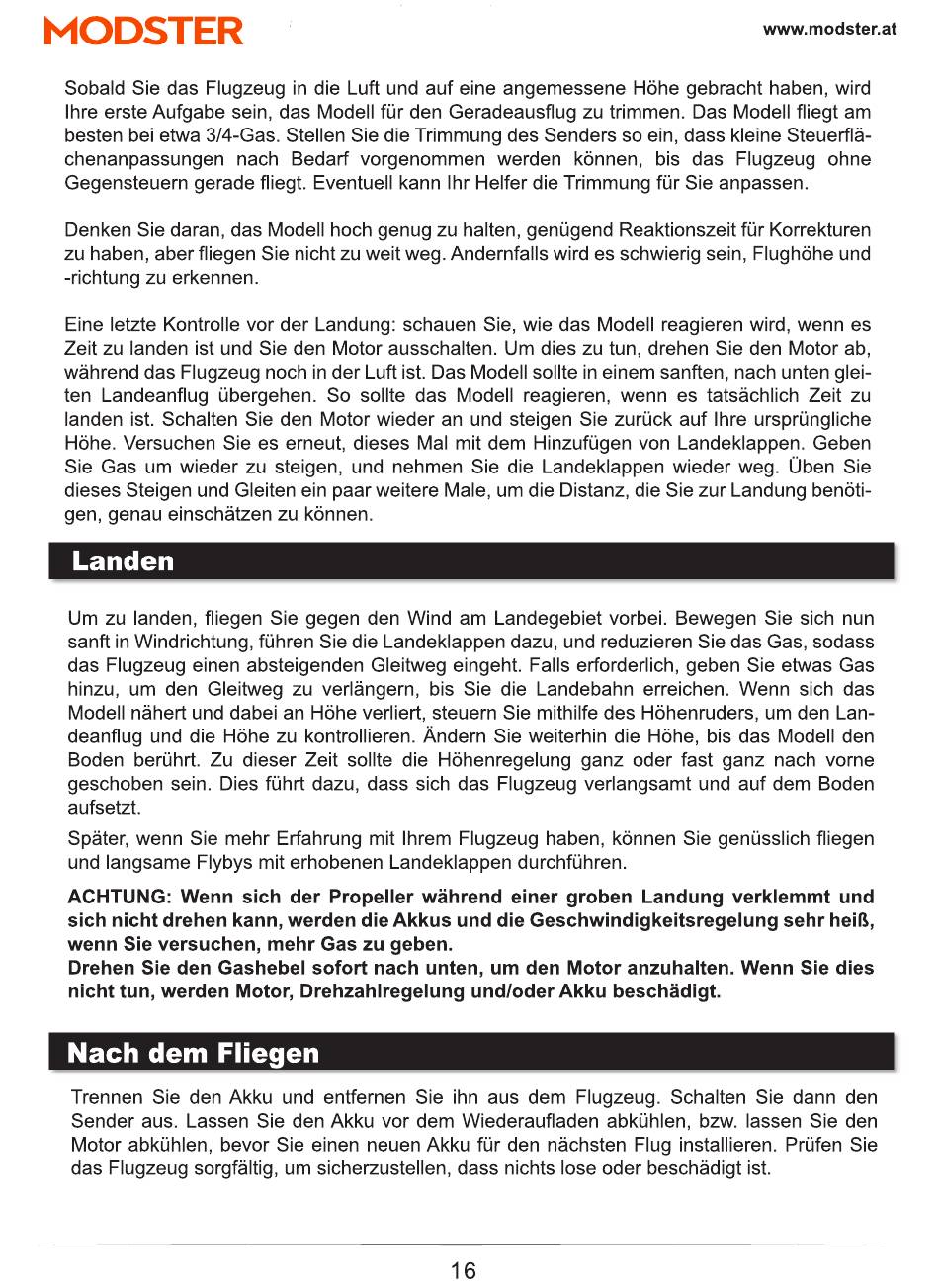 MODSTER

www.modster.at

Sobald Sie das Flugzeug in die Luft und auf eine angemessene Höhe gebracht haben, wird Ihre erste Aufgabe sein, das Modell für den Geradeausflug zu trimmen. Das Modell fliegt am besten bei etwa 3/4-Gas. Stellen Sie die Trimmung des Senders so ein, dass kleine Steuerflächenanpassungen nach Bedarf vorgenommen werden können, bis das Flugzeug ohne Gegensteuern gerade fliegt. Eventuell kann Ihr Helfer die Trimmung für Sie anpassen.

Denken Sie daran, das Modell hoch genug zu halten, genügend Reaktionszeit für Korrekturen zu haben, aber fliegen Sie nicht zu weit weg. Andernfalls wird es schwierig sein, Flughöhe und -richtung zu erkennen.

Eine letzte Kontrolle vor der Landung: schauen Sie, wie das Modell reagieren wird, wenn es Zeit zu landen ist und Sie den Motor ausschalten. Um dies zu tun, drehen Sie den Motor ab, während das Flugzeug noch in der Luft ist. Das Modell sollte in einem sanften, nach unten gleiten Landeanflug übergehen. So sollte das Modell reagieren, wenn es tatsächlich Zeit zu landen ist. Schalten Sie den Motor wieder an und steigen Sie zurück auf Ihre ursprüngliche Höhe. Versuchen Sie es erneut, dieses Mal mit dem Hinzufügen von Landeklappen. Geben Sie Gas um wieder zu steigen, und nehmen Sie die Landeklappen wieder weg. Üben Sie dieses Steigen und Gleiten ein paar weitere Male, um die Distanz, die Sie zur Landung benötigen, genau einschätzen zu können.

Landen

Um zu landen, fliegen Sie gegen den Wind am Landegebiet vorbei. Bewegen Sie sich nun sanft in Windrichtung, führen Sie die Landeklappen dazu, und reduzieren Sie das Gas, sodass das Flugzeug einen absteigenden Gleitweg eingeht. Falls erforderlich, geben Sie etwas Gas hinzu, um den Gleitweg zu verlängern, bis Sie die Landebahn erreichen. Wenn sich das Modell nähert und dabei an Höhe verliert, steuern Sie mithilfe des Höhenruders, um den Landeanflug und die Höhe zu kontrollieren. Ändern Sie weiterhin die Höhe, bis das Modell den Boden berührt. Zu dieser Zeit sollte die Höhenregelung ganz oder fast ganz nach vorne geschoben sein. Dies führt dazu, dass sich das Flugzeug verlangsamt und auf dem Boden aufsetzt.

Später, wenn Sie mehr Erfahrung mit Ihrem Flugzeug haben, können Sie genüsslich fliegen und langsame Flybys mit erhobenen Landeklappen durchführen.

ACHTUNG: Wenn sich der Propeller während einer groben Landung verklemmt und sich nicht drehen kann, werden die Akkus und die Geschwindigkeitsregelung sehr heiß, wenn Sie versuchen, mehr Gas zu geben.
Drehen Sie den Gashebel sofort nach unten, um den Motor anzuhalten. Wenn Sie dies nicht tun, werden Motor, Drehzahlregelung und/oder Akku beschädigt.

Nach dem Fliegen

Trennen Sie den Akku und entfernen Sie ihn aus dem Flugzeug. Schalten Sie dann den Sender aus. Lassen Sie den Akku vor dem Wiederaufladen abkühlen, bzw. lassen Sie den Motor abkühlen, bevor Sie einen neuen Akku für den nächsten Flug installieren. Prüfen Sie das Flugzeug sorgfältig, um sicherzustellen, dass nichts lose oder beschädigt ist.

16